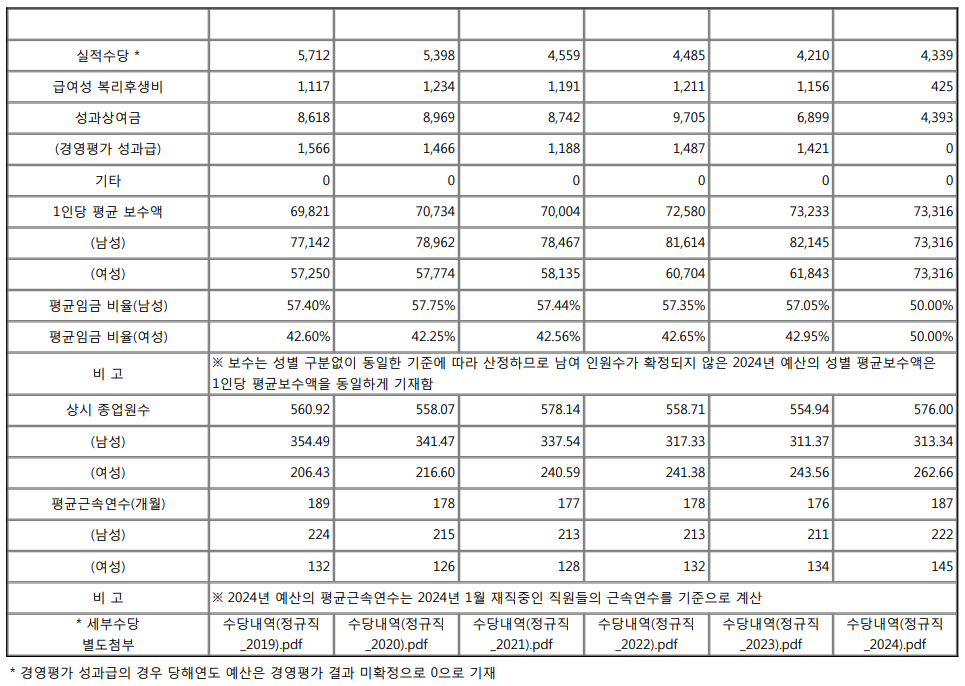 | | | | | | | |
|---|---|---|---|---|---|---|
| 실적수당 * | 5,712 | 5,398 | 4,559 | 4,485 | 4,210 | 4,339 |
| 급여성 복리후생비 | 1,117 | 1,234 | 1,191 | 1,211 | 1,156 | 425 |
| 성과상여금 | 8,618 | 8,969 | 8,742 | 9,705 | 6,899 | 4,393 |
| (경영평가 성과급) | 1,566 | 1,466 | 1,188 | 1,487 | 1,421 | 0 |
| 기타 | 0 | 0 | 0 | 0 | 0 | 0 |
| 1인당 평균 보수액 | 69,821 | 70,734 | 70,004 | 72,580 | 73,233 | 73,316 |
| (남성) | 77,142 | 78,962 | 78,467 | 81,614 | 82,145 | 73,316 |
| (여성) | 57,250 | 57,774 | 58,135 | 60,704 | 61,843 | 73,316 |
| 평균임금 비율(남성) | 57.40% | 57.75% | 57.44% | 57.35% | 57.05% | 50.00% |
| 평균임금 비율(여성) | 42.60% | 42.25% | 42.56% | 42.65% | 42.95% | 50.00% |
| 비 고 | ※ 보수는 성별 구분없이 동일한 기준에 따라 산정하므로 남여 인원수가 확정되지 않은 2024년 예산의 성별 평균보수액은 1인당 평균보수액을 동일하게 기재함 | | | | | |
| 상시 종업원수 | 560.92 | 558.07 | 578.14 | 558.71 | 554.94 | 576.00 |
| (남성) | 354.49 | 341.47 | 337.54 | 317.33 | 311.37 | 313.34 |
| (여성) | 206.43 | 216.60 | 240.59 | 241.38 | 243.56 | 262.66 |
| 평균근속연수(개월) | 189 | 178 | 177 | 178 | 176 | 187 |
| (남성) | 224 | 215 | 213 | 213 | 211 | 222 |
| (여성) | 132 | 126 | 128 | 132 | 134 | 145 |
| 비 고 | ※ 2024년 예산의 평균근속연수는 2024년 1월 재직중인 직원들의 근속연수를 기준으로 계산 | | | | | |
| * 세부수당 별도첨부 | 수당내역(정규직_2019).pdf | 수당내역(정규직_2020).pdf | 수당내역(정규직_2021).pdf | 수당내역(정규직_2022).pdf | 수당내역(정규직_2023).pdf | 수당내역(정규직_2024).pdf |

* 경영평가 성과급의 경우 당해연도 예산은 경영평가 결과 미확정으로 0으로 기재